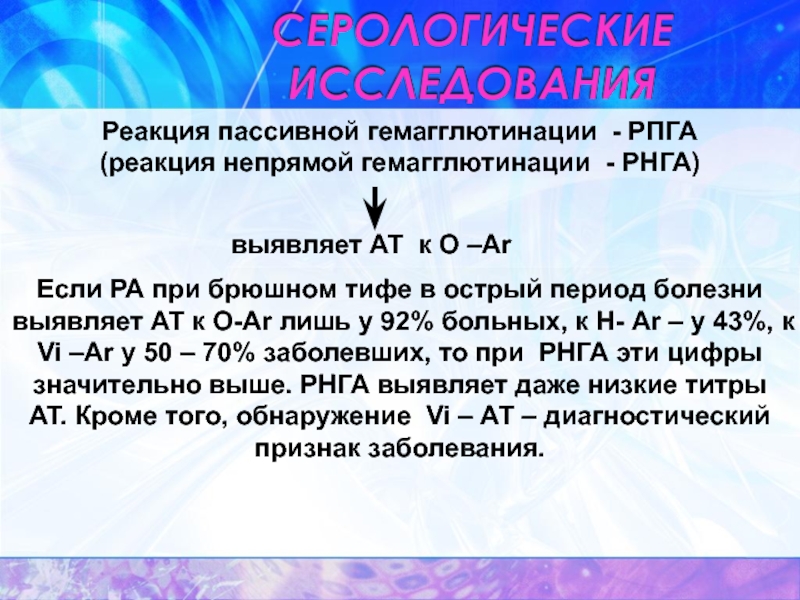 СЕРОЛОГИЧЕСКИЕ ИССЛЕДОВАНИЯ

Реакция пассивной гемагглютинации - РПГА
(реакция непрямой гемагглютинации - РНГА)

выявляет АТ к О –Аг

Если РА при брюшном тифе в острый период болезни выявляет АТ к О-Аг лишь у 92% больных, к Н- Аг – у 43%, к Vi –Аг у 50 – 70% заболевших, то при РНГА эти цифры значительно выше. РНГА выявляет даже низкие титры АТ. Кроме того, обнаружение Vi – АТ – диагностический признак заболевания.